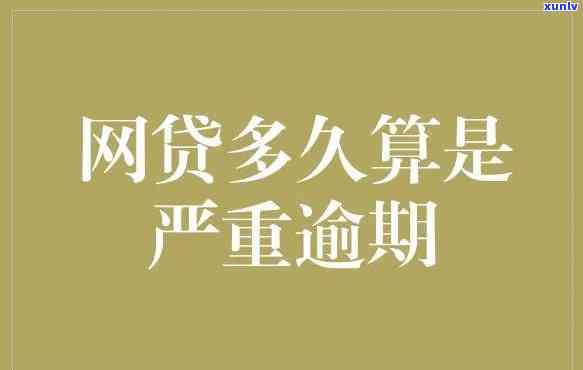 xunlv

网贷多久算是严重逾期